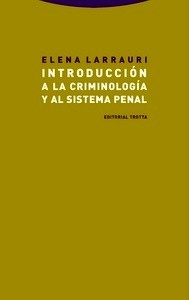 ELENA LARRAURI

INTRODUCCIÓN A LA CRIMINOLOGÍA Y AL SISTEMA PENAL

EDITORIAL TROTTA